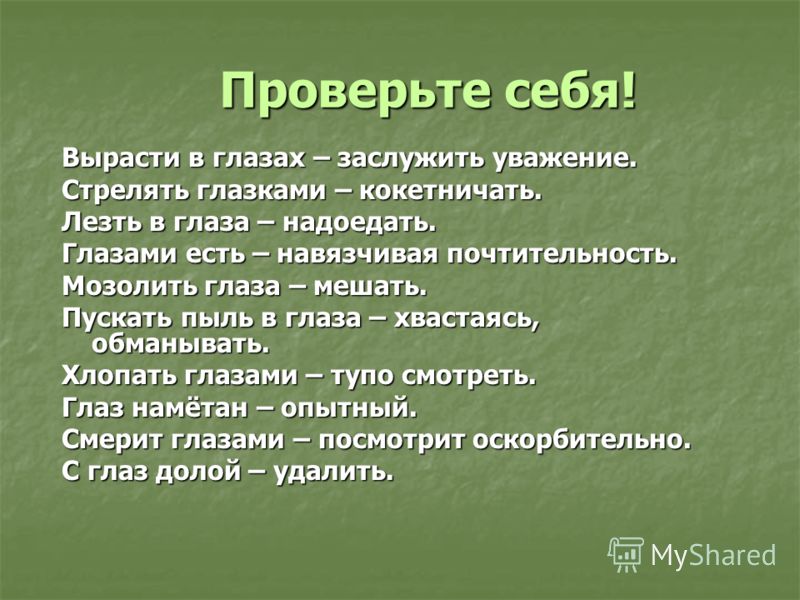 Проверьте себя!

Вырасти в глазах – заслужить уважение.
Стрелять глазками – кокетничать.
Лезть в глаза – надоедать.
Глазами есть – навязчивая почтительность.
Мозолить глаза – мешать.
Пускать пыль в глаза – хвастаясь, обманывать.
Хлопать глазами – тупо смотреть.
Глаз намётан – опытный.
Смерит глазами – посмотрит оскорбительно.
С глаз долой – удалить.

MyShared